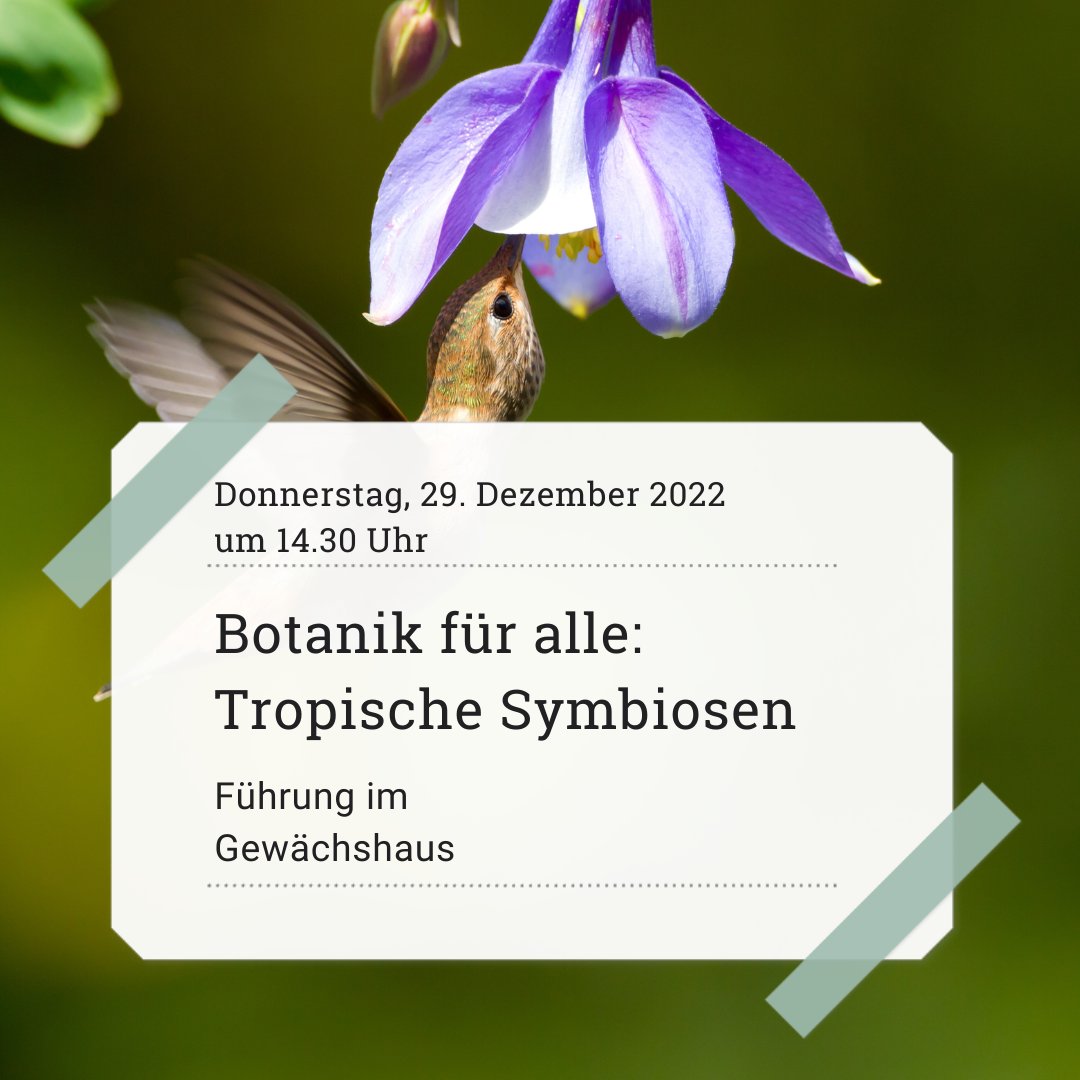 Donnerstag, 29. Dezember 2022
um 14.30 Uhr

Botanik für alle:
Tropische Symbiosen

Führung im
Gewächshaus